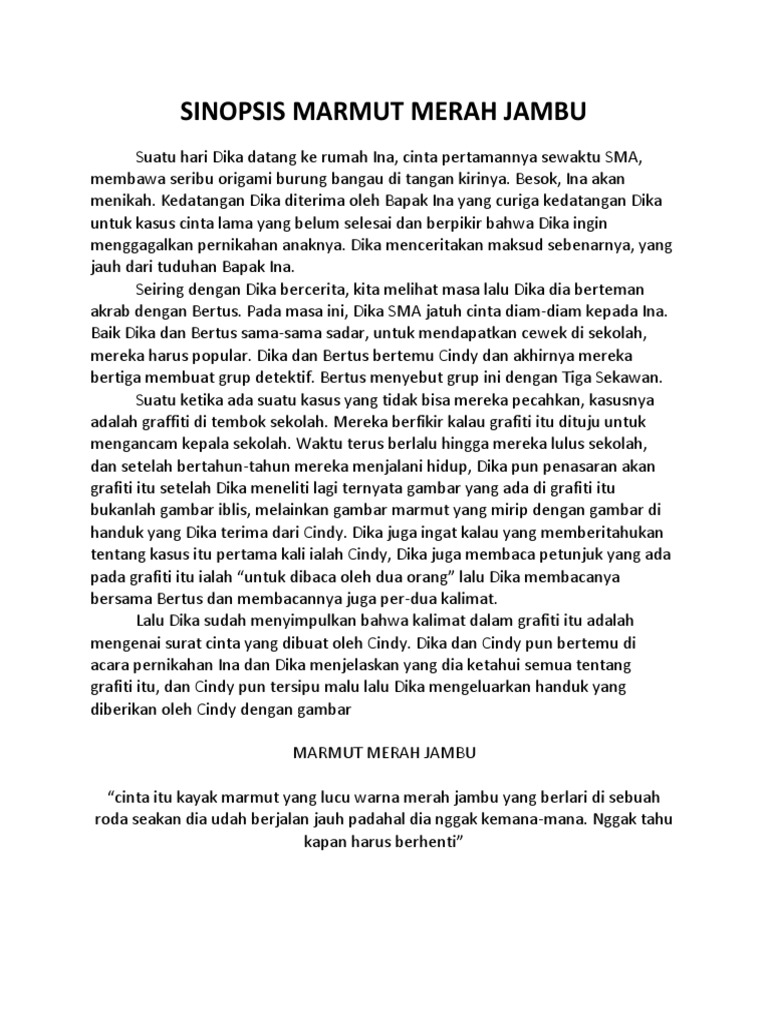 SINOPSIS MARMUT MERAH JAMBU

Suatu hari Dika datang ke rumah Ina, cinta pertamannya sewaktu SMA, membawa seribu origami burung bangau di tangan kirinya. Besok, Ina akan menikah. Kedatangan Dika diterima oleh Bapak Ina yang curiga kedatangan Dika untuk kasus cinta lama yang belum selesai dan berpikir bahwa Dika ingin menggagalkan pernikahan anaknya. Dika menceritakan maksud sebenarnya, yang jauh dari tuduhan Bapak Ina.

Seiring dengan Dika bercerita, kita melihat masa lalu Dika dia berteman akrab dengan Bertus. Pada masa ini, Dika SMA jatuh cinta diam-diam kepada Ina. Baik Dika dan Bertus sama-sama sadar, untuk mendapatkan cewek di sekolah, mereka harus popular. Dika dan Bertus bertemu Cindy dan akhirnya mereka bertiga membuat grup detektif. Bertus menyebut grup ini dengan Tiga Sekawan.

Suatu ketika ada suatu kasus yang tidak bisa mereka pecahkan, kasusnya adalah graffiti di tembok sekolah. Mereka berfikir kalau grafiti itu dituju untuk mengancam kepala sekolah. Waktu terus berlalu hingga mereka lulus sekolah, dan setelah bertahun-tahun mereka menjalani hidup, Dika pun penasaran akan grafiti itu setelah Dika meneliti lagi ternyata gambar yang ada di grafiti itu bukanlah gambar iblis, melainkan gambar marmut yang mirip dengan gambar di handuk yang Dika terima dari Cindy. Dika juga ingat kalau yang memberitahukan tentang kasus itu pertama kali ialah Cindy, Dika juga membaca petunjuk yang ada pada grafiti itu ialah “untuk dibaca oleh dua orang” lalu Dika membacanya bersama Bertus dan membacannya juga per-dua kalimat.

Lalu Dika sudah menyimpulkan bahwa kalimat dalam grafiti itu adalah mengenai surat cinta yang dibuat oleh Cindy. Dika dan Cindy pun bertemu di acara pernikahan Ina dan Dika menjelaskan yang dia ketahui semua tentang grafiti itu, dan Cindy pun tersipu malu lalu Dika mengeluarkan handuk yang diberikan oleh Cindy dengan gambar

MARMUT MERAH JAMBU

“cinta itu kayak marmut yang lucu warna merah jambu yang berlari di sebuah roda seakan dia udah berjalan jauh padahal dia nggak kemana-mana. Nggak tahu kapan harus berhenti”